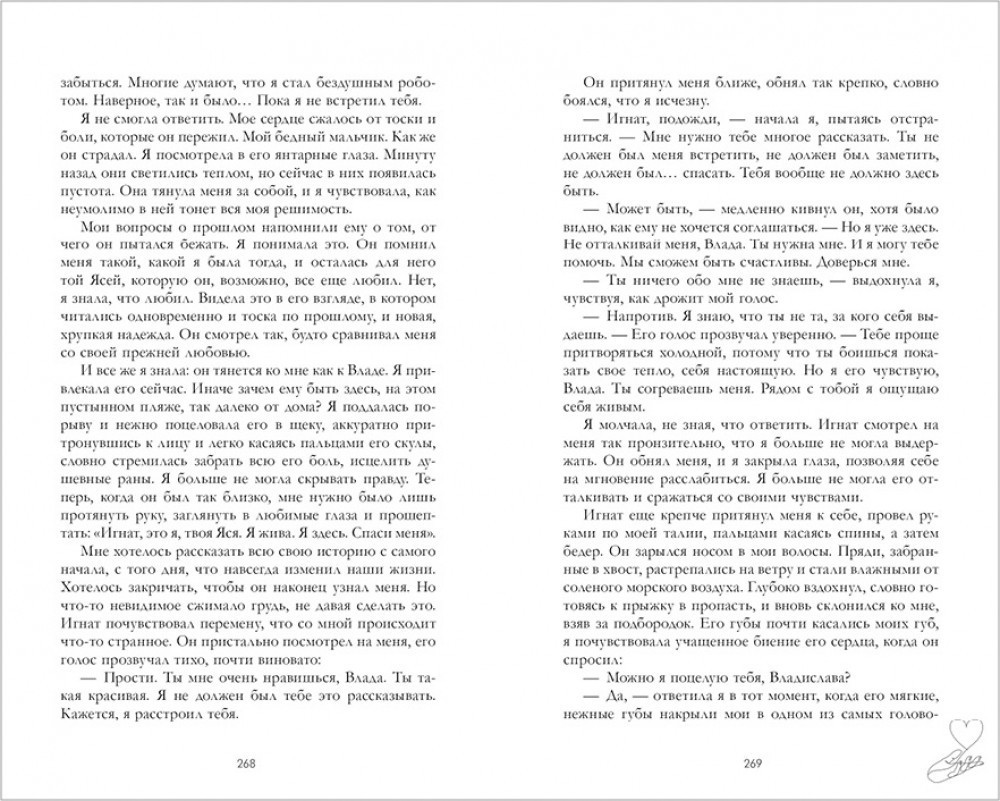 забыться. Многие думают, что я стал бездушным роботом. Наверное, так и было… Пока я не встретил тебя.

Я не смогла ответить. Мое сердце сжалось от тоски и боли, которые он пережил. Мой бедный мальчик. Как же он страдал. Я посмотрела в его янтарные глаза. Минуту назад они светились теплом, но сейчас в них появилась пустота. Она тянула меня за собой, и я чувствовала, как неумолимо в ней тонет вся моя решимость.

Мои вопросы о прошлом напомнили ему о том, от чего он пытался бежать. Я понимала это. Он помнил меня такой, какой я была тогда, и осталась для него той Ясей, которую он, возможно, все еще любил. Нет, я знала, что любил. Видела это в его взгляде, в котором читались одновременно и тоска по прошлому, и новая, хрупкая надежда. Он смотрел так, будто сравнивал меня со своей прежней любовью.

И все же я знала: он тянется ко мне как к Владе. Я привлекала его сейчас. Иначе зачем ему быть здесь, на этом пустынном пляже, так далеко от дома? Я поддалась порыву и нежно поцеловала его в щеку, аккуратно притронувшись к лицу и легко касаясь пальцами его скулы, словно стремилась забрать всю его боль, исцелить душевные раны. Я больше не могла скрывать правду. Теперь, когда он был так близко, мне нужно было лишь протянуть руку, заглянуть в любимые глаза и прошептать: «Игнат, это я, твоя Яся. Я жива. Я здесь. Спаси меня».

Мне хотелось рассказать всю свою историю с самого начала, с того дня, что навсегда изменил наши жизни. Хотелось закричать, чтобы он наконец узнал меня. Но что-то невидимое сжимало грудь, не давая сделать это. Игнат почувствовал перемену, что со мной происходит что-то странное. Он пристально посмотрел на меня, его голос прозвучал тихо, почти виновато:

— Прости. Ты мне очень нравишься, Влада. Ты такая красивая. Я не должен был тебе это рассказывать. Кажется, я расстроил тебя.

268

Он притянул меня ближе, обнял так крепко, словно боялся, что я исчезну.

— Игнат, подожди, — начала я, пытаясь отстраниться. — Мне нужно тебе многое рассказать. Ты не должен был меня встретить, не должен был заметить, не должен был… спасать. Тебя вообще не должно здесь быть.

— Может быть, — медленно кивнул он, хотя было видно, как ему не хочется соглашаться. — Но я уже здесь. Не отталкивай меня, Влада. Ты нужна мне. И я могу тебе помочь. Мы сможем быть счастливы. Доверься мне.

— Ты ничего обо мне не знаешь, — выдохнула я, чувствуя, как дрожит мой голос.

— Напротив. Я знаю, что ты не та, за кого себя выдаешь. — Его голос прозвучал уверенно. — Тебе проще притворяться холодной, потому что ты боишься показать свое тепло, себя настоящую. Но я его чувствую, Влада. Ты согреваешь меня. Рядом с тобой я ощущаю себя живым.

Я молчала, не зная, что ответить. Игнат смотрел на меня так пронзительно, что я больше не могла выдержать. Он обнял меня, и я закрыла глаза, позволяя себе на мгновение расслабиться. Я больше не могла его отталкивать и сражаться со своими чувствами.

Игнат еще крепче притянул меня к себе, провел руками по моей талии, пальцами касаясь спины, а затем бедер. Он зарылся носом в мои волосы. Пряди, забранные в хвост, растрепались на ветру и стали влажными от соленого морского воздуха. Глубоко вздохнул, словно готовясь к прыжку в пропасть, и вновь склонился ко мне, взяв за подбородок. Его губы почти касались моих губ, я почувствовала учащенное биение его сердца, когда он спросил:

— Можно я поцелую тебя, Владислава?

— Да, — ответила я в тот момент, когда его мягкие, нежные губы накрыли мои в одном из самых голово-

269